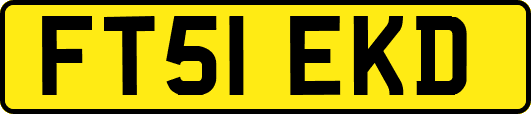 FT51 EKD